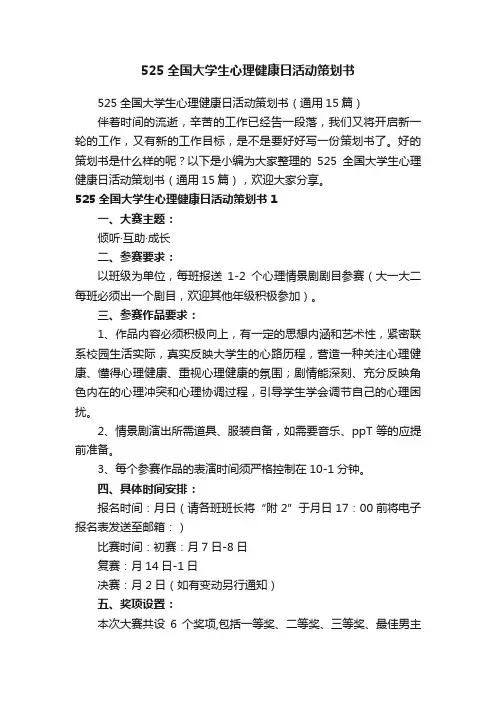 525 全国大学生心理健康日活动策划书

525 全国大学生心理健康日活动策划书（通用 15 篇）

伴着时间的流逝，辛苦的工作已经告一段落，我们又将开启新一轮的工作，又有新的工作目标，是不是要好好写一份策划书了。好的策划书是什么样的呢？以下是小编为大家整理的 525 全国大学生心理健康日活动策划书（通用 15 篇），欢迎大家分享。

525 全国大学生心理健康日活动策划书 1

一、大赛主题：

倾听·互助·成长

二、参赛要求：

以班级为单位，每班报送 1-2 个心理情景剧剧目参赛（大一大二每班必须出一个剧目，欢迎其他年级积极参加）。

三、参赛作品要求：

1、作品内容必须积极向上，有一定的思想内涵和艺术性，紧密联系校园生活实际，真实反映大学生的心路历程，营造一种关注心理健康、懂得心理健康、重视心理健康的氛围；剧情能深刻、充分反映角色内在的心理冲突和心理协调过程，引导学生学会调节自己的心理困扰。

2、情景剧演出所需道具、服装自备，如需要音乐、ppT 等的应提前准备。

3、每个参赛作品的表演时间须严格控制在 10-1 分钟。

四、具体时间安排：

报名时间：月日（请各班班长将“附 2”于月日 17：00 前将电子报名表发送至邮箱：）

比赛时间：初赛：月 7 日-8 日

复赛：月 14 日-1 日

决赛：月 2 日（如有变动另行通知）

五、奖项设置：

本次大赛共设 6 个奖项,包括一等奖、二等奖、三等奖、最佳男主